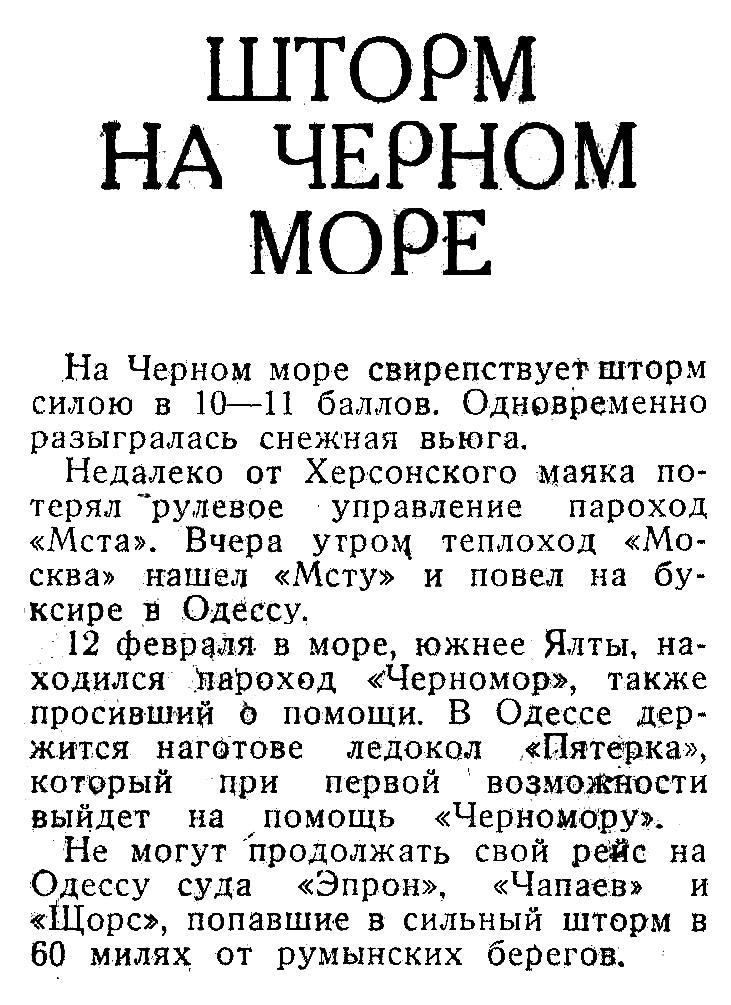 ШТОРМ НА ЧЕРНОМ МОРЕ

На Черном море свирепствует шторм силою в 10—11 баллов. Одновременно разыгралась снежная вьюга.

Недалеко от Херсонского маяка потерял рулевое управление пароход «Мста». Вчера утром теплоход «Москва» нашел «Мсту» и повел на буксире в Одессу.

12 февраля в море, южнее Ялты, находился пароход «Черномор», также просивший о помощи. В Одессе держится наготове ледокол «Пятерка», который при первой возможности выйдет на помощь «Черномору».

Не могут продолжать свой рейс на Одессу суда «Эпрон», «Чапаев» и «Щорс», попавшие в сильный шторм в 60 милях от румынских берегов.